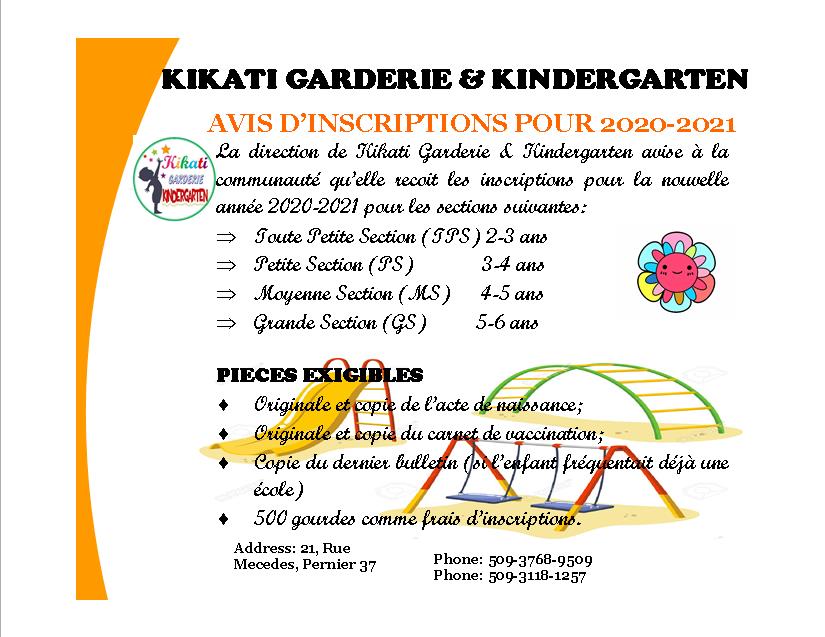 KIKATI GARDERIE & KINDERGARTEN

AVIS D'INSCRIPTIONS POUR 2020-2021

Kikati
GARDERIE
KINDERGARTEN

La direction de Kikati Garderie & Kindergarten avise à la communauté qu'elle recoit les inscriptions pour la nouvelle année 2020-2021 pour les sections suivantes:

⇒ Toute Petite Section (TPS) 2-3 ans
⇒ Petite Section (PS) 3-4 ans
⇒ Moyenne Section (MS) 4-5 ans
⇒ Grande Section (GS) 5-6 ans

PIECES EXIGIBLES

♦ Originale et copie de l'acte de naissance;
♦ Originale et copie du carnet de vaccination;
♦ Copie du dernier bulletin (si l'enfant fréquentait déjà une école)
♦ 500 gourdes comme frais d'inscriptions.

Address: 21, Rue
Mecedes, Pernier 37

Phone: 509-3768-9509
Phone: 509-3118-1257